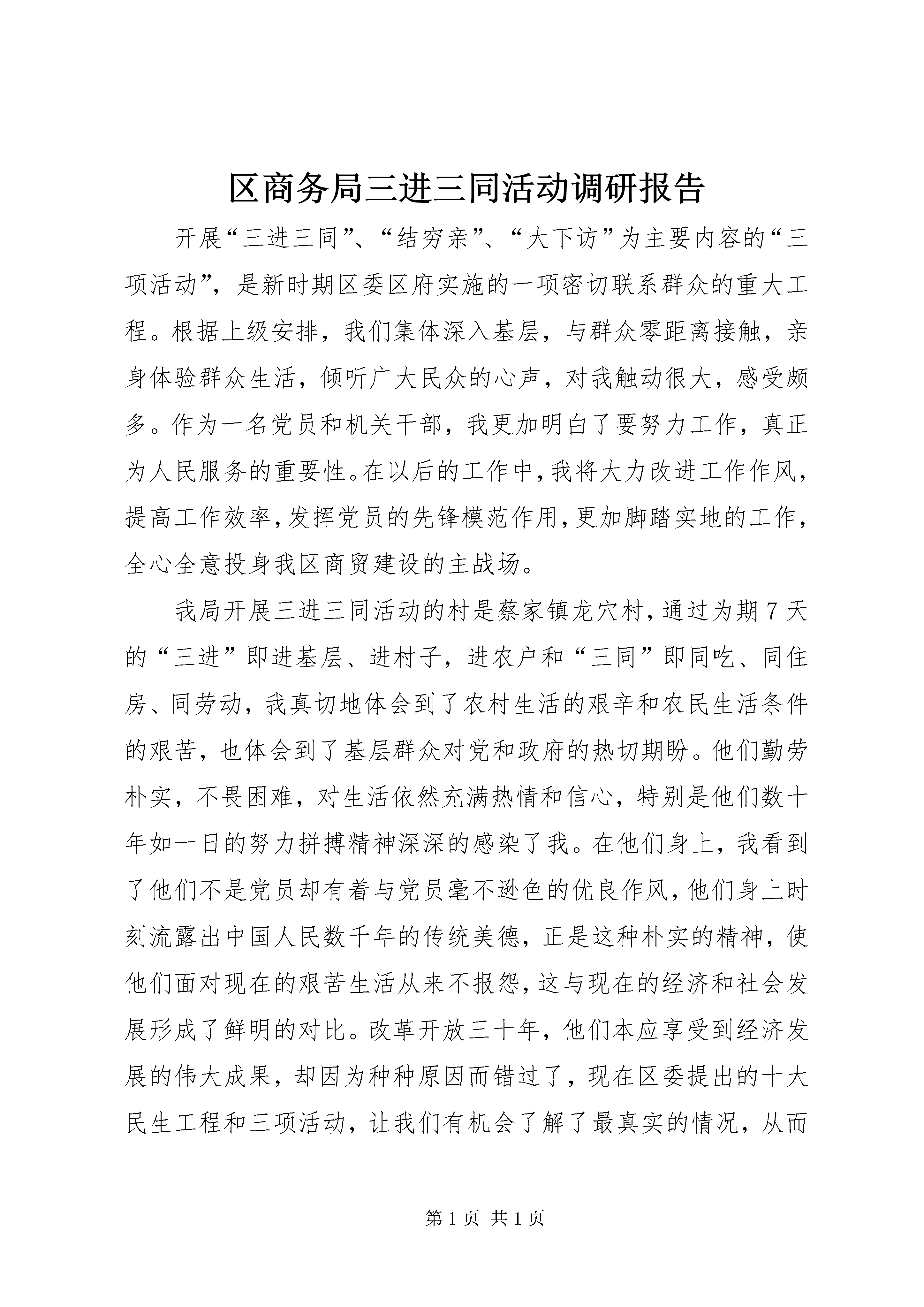 区商务局三进三同活动调研报告

开展“三进三同”、“结穷亲”、“大下访”为主要内容的“三项活动”，是新时期区委区府实施的一项密切联系群众的重大工程。根据上级安排，我们集体深入基层，与群众零距离接触，亲身体验群众生活，倾听广大民众的心声，对我触动很大，感受颇多。作为一名党员和机关干部，我更加明白了要努力工作，真正为人民服务的重要性。在以后的工作中，我将大力改进工作作风，提高工作效率，发挥党员的先锋模范作用，更加脚踏实地的工作，全心全意投身我区商贸建设的主战场。

我局开展三进三同活动的村是蔡家镇龙穴村，通过为期7天的“三进”即进基层、进村子，进农户和“三同”即同吃、同住房、同劳动，我真切地体会到了农村生活的艰辛和农民生活条件的艰苦，也体会到了基层群众对党和政府的热切期盼。他们勤劳朴实，不畏困难，对生活依然充满热情和信心，特别是他们数十年如一日的努力拼搏精神深深的感染了我。在他们身上，我看到了他们不是党员却有着与党员毫不逊色的优良作风，他们身上时刻流露出中国人民数千年的传统美德，正是这种朴实的精神，使他们面对现在的艰苦生活从来不报怨，这与现在的经济和社会发展形成了鲜明的对比。改革开放三十年，他们本应享受到经济发展的伟大成果，却因为种种原因而错过了，现在区委提出的十大民生工程和三项活动，让我们有机会了解了最真实的情况，从而

第1页 共1页